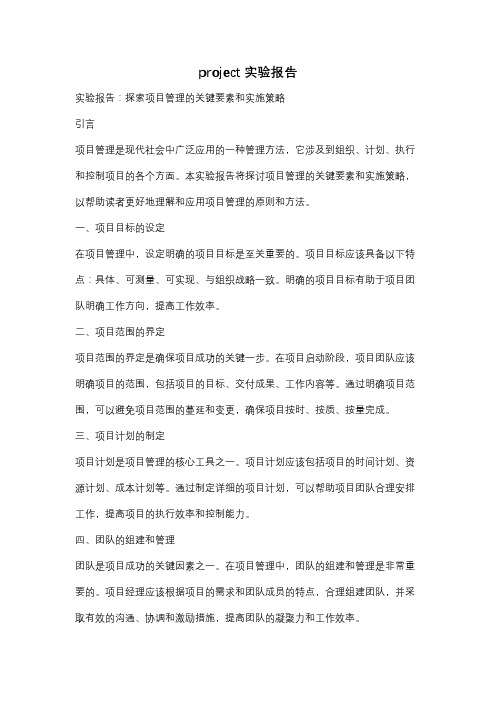 project 实验报告

实验报告：探索项目管理的关键要素和实施策略

引言

项目管理是现代社会中广泛应用的一种管理方法，它涉及到组织、计划、执行和控制项目的各个方面。本实验报告将探讨项目管理的关键要素和实施策略，以帮助读者更好地理解和应用项目管理的原则和方法。

一、项目目标的设定

在项目管理中，设定明确的项目目标是至关重要的。项目目标应该具备以下特点：具体、可测量、可实现、与组织战略一致。明确的项目目标有助于项目团队明确工作方向，提高工作效率。

二、项目范围的界定

项目范围的界定是确保项目成功的关键一步。在项目启动阶段，项目团队应该明确项目的范围，包括项目的目标、交付成果、工作内容等。通过明确项目范围，可以避免项目范围的蔓延和变更，确保项目按时、按质、按量完成。

三、项目计划的制定

项目计划是项目管理的核心工具之一。项目计划应该包括项目的时间计划、资源计划、成本计划等。通过制定详细的项目计划，可以帮助项目团队合理安排工作，提高项目的执行效率和控制能力。

四、团队的组建和管理

团队是项目成功的关键因素之一。在项目管理中，团队的组建和管理是非常重要的。项目经理应该根据项目的需求和团队成员的特点，合理组建团队，并采取有效的沟通、协调和激励措施，提高团队的凝聚力和工作效率。